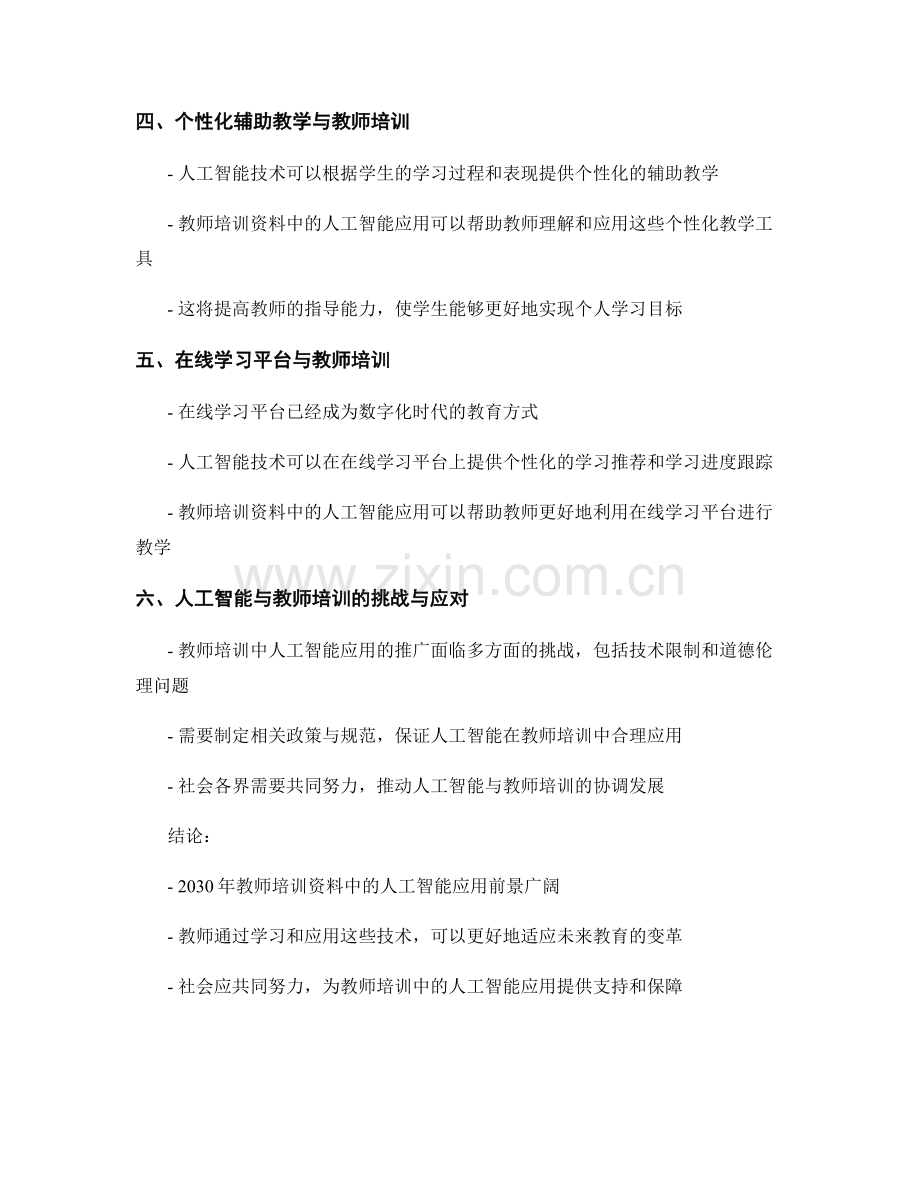 四、个性化辅助教学与教师培训

- 人工智能技术可以根据学生的学习过程和表现提供个性化的辅助教学

- 教师培训资料中的人工智能应用可以帮助教师理解和应用这些个性化教学工具

- 这将提高教师的指导能力，使学生能够更好地实现个人学习目标

五、在线学习平台与教师培训

- 在线学习平台已经成为数字化时代的教育方式

- 人工智能技术可以在在线学习平台上提供个性化的学习推荐和学习进度跟踪

- 教师培训资料中的人工智能应用可以帮助教师更好地利用在线学习平台进行教学

六、人工智能与教师培训的挑战与应对

- 教师培训中人工智能应用的推广面临多方面的挑战，包括技术限制和道德伦理问题

- 需要制定相关政策与规范，保证人工智能在教师培训中合理应用

- 社会各界需要共同努力，推动人工智能与教师培训的协调发展

结论：

- 2030年教师培训资料中的人工智能应用前景广阔

- 教师通过学习和应用这些技术，可以更好地适应未来教育的变革

- 社会应共同努力，为教师培训中的人工智能应用提供支持和保障

www.zixin.com.cn